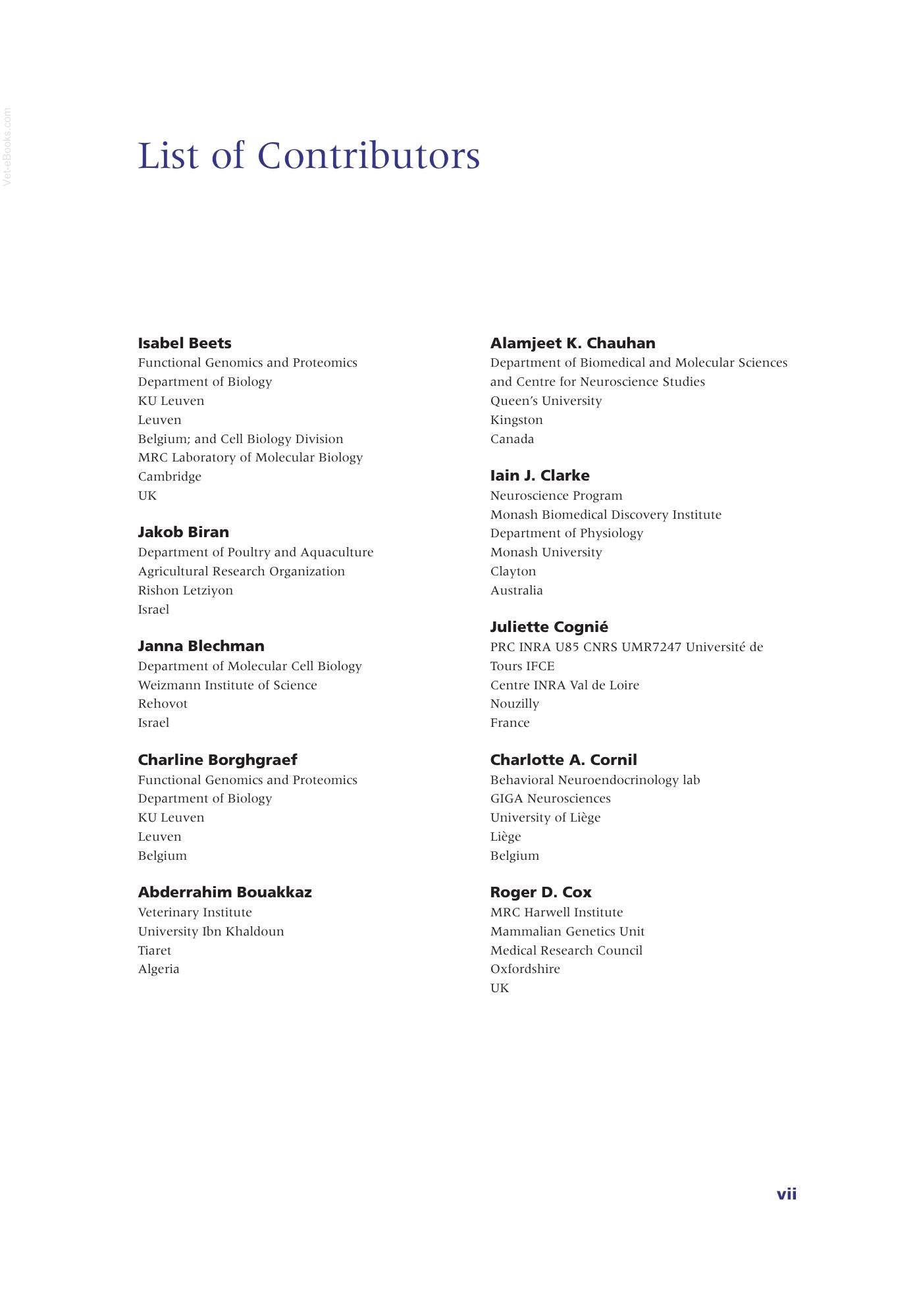 List of Contributors

Isabel Beets
Functional Genomics and Proteomics
Department of Biology
KU Leuven
Leuven
Belgium; and Cell Biology Division
MRC Laboratory of Molecular Biology
Cambridge
UK

Jakob Biran
Department of Poultry and Aquaculture
Agricultural Research Organization
Rishon Letziyon
Israel

Janna Blechman
Department of Molecular Cell Biology
Weizmann Institute of Science
Rehovot
Israel

Charline Borghgraef
Functional Genomics and Proteomics
Department of Biology
KU Leuven
Leuven
Belgium

Abderrahim Bouakkaz
Veterinary Institute
University Ibn Khaldoun
Tiaret
Algeria

Alamjeet K. Chauhan
Department of Biomedical and Molecular Sciences
and Centre for Neuroscience Studies
Queen's University
Kingston
Canada

Iain J. Clarke
Neuroscience Program
Monash Biomedical Discovery Institute
Department of Physiology
Monash University
Clayton
Australia

Juliette Cognié
PRC INRA U85 CNRS UMR7247 Université de
Tours IFCE
Centre INRA Val de Loire
Nouzilly
France

Charlotte A. Cornil
Behavioral Neuroendocrinology lab
GIGA Neurosciences
University of Liège
Liège
Belgium

Roger D. Cox
MRC Harwell Institute
Mammalian Genetics Unit
Medical Research Council
Oxfordshire
UK

vii

Vet-eBooks.com